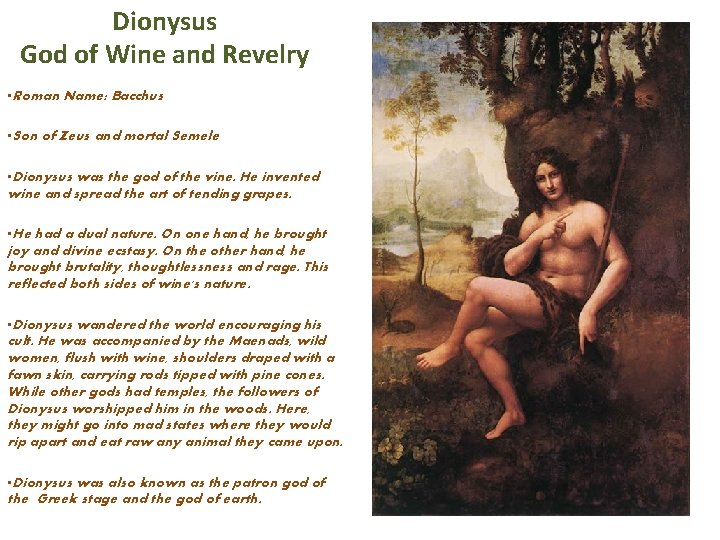 Dionysus
God of Wine and Revelry

•Roman Name: Bacchus

•Son of Zeus and mortal Semele

•Dionysus was the god of the vine. He invented wine and spread the art of tending grapes.

•He had a dual nature. On one hand, he brought joy and divine ecstasy. On the other hand, he brought brutality, thoughtlessness and rage. This reflected both sides of wine's nature.

•Dionysus wandered the world encouraging his cult. He was accompanied by the Maenads, wild women, flush with wine, shoulders draped with a fawn skin, carrying rods tipped with pine cones. While other gods had temples, the followers of Dionysus worshipped him in the woods. Here, they might go into mad states where they would rip apart and eat raw any animal they came upon.

•Dionysus was also known as the patron god of the Greek stage and the god of earth.